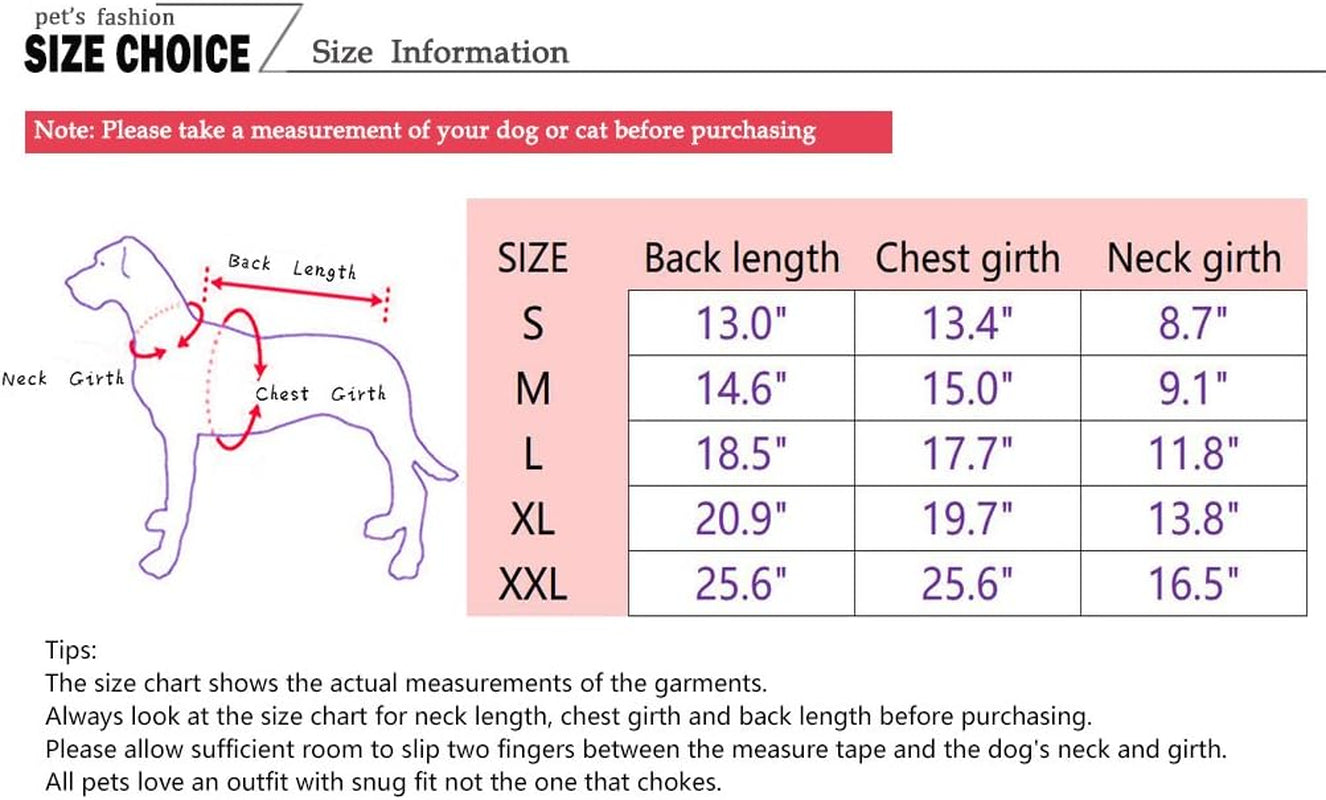 pet's fashion
SIZE CHOICE
Size Information

Note: Please take a measurement of your dog or cat before purchasing

Back Length
Neck Girth
Chest Girth

| SIZE | Back length | Chest girth | Neck girth |
|---|---|---|---|
| S | 13.0" | 13.4" | 8.7" |
| M | 14.6" | 15.0" | 9.1" |
| L | 18.5" | 17.7" | 11.8" |
| XL | 20.9" | 19.7" | 13.8" |
| XXL | 25.6" | 25.6" | 16.5" |

Tips:
The size chart shows the actual measurements of the garments.
Always look at the size chart for neck length, chest girth and back length before purchasing.
Please allow sufficient room to slip two fingers between the measure tape and the dog's neck and girth.
All pets love an outfit with snug fit not the one that chokes.